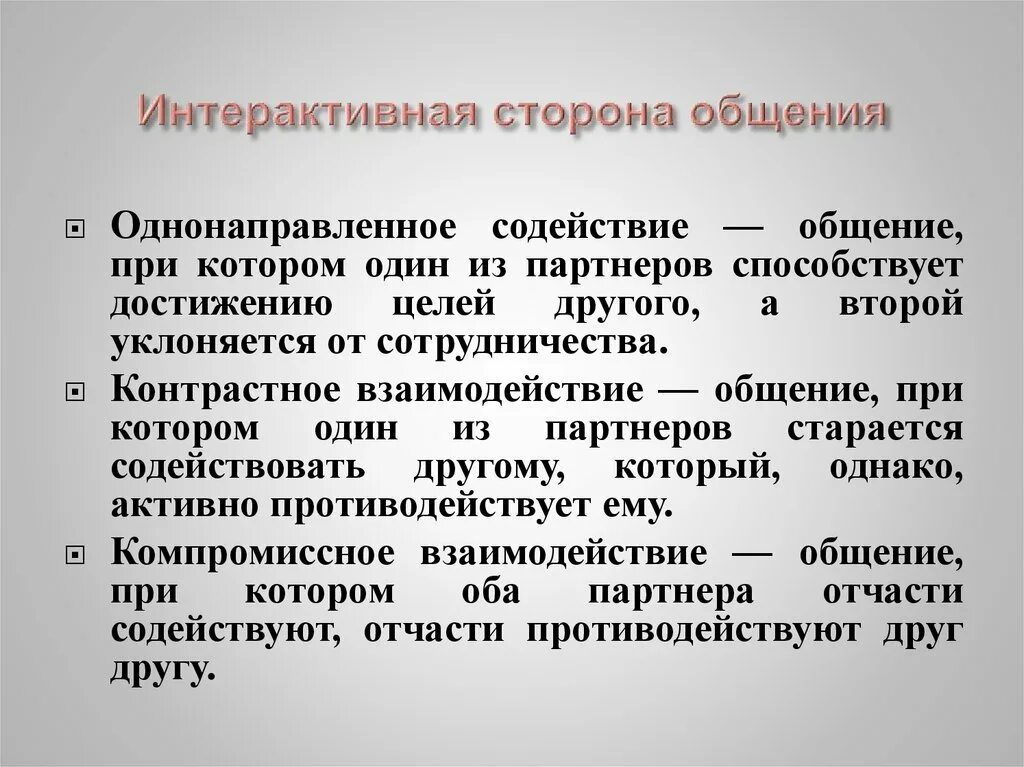 Интерактивная сторона общения

Однонаправленное содействие — общение, при котором один из партнеров способствует достижению целей другого, а второй уклоняется от сотрудничества.

Контрастное взаимодействие — общение, при котором один из партнеров старается содействовать другому, который, однако, активно противодействует ему.

Компромиссное взаимодействие — общение, при котором оба партнера отчасти содействуют, отчасти противодействуют друг другу.